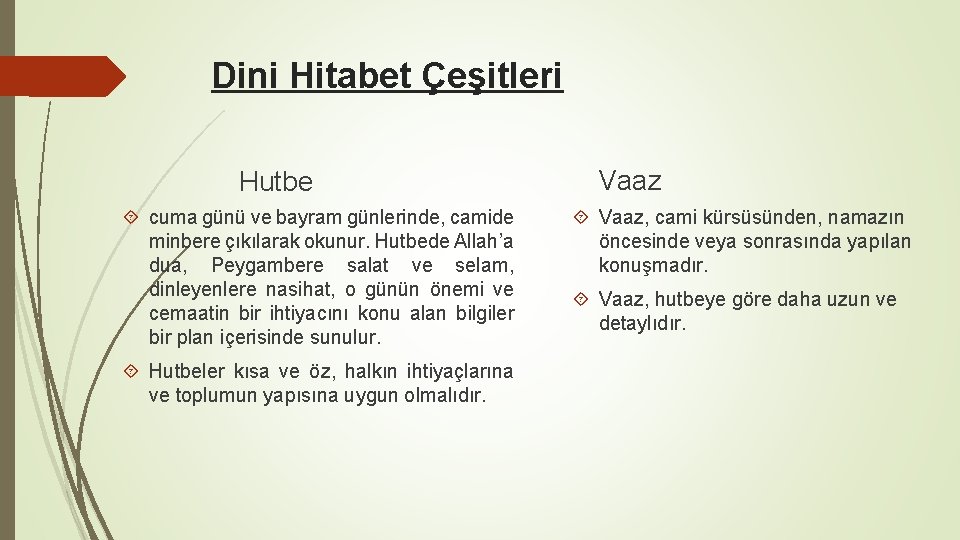 Dini Hitabet Çeşitleri

Hutbe

cuma günü ve bayram günlerinde, camide minbere çıkılarak okunur. Hutbede Allah'a dua, Peygambere salat ve selam, dinleyenlere nasihat, o günün önemi ve cemaatin bir ihtiyacını konu alan bilgiler bir plan içerisinde sunulur.

Hutbeler kısa ve öz, halkın ihtiyaçlarına ve toplumun yapısına uygun olmalıdır.

Vaaz

Vaaz, cami kürsüsünden, namazın öncesinde veya sonrasında yapılan konuşmadır.

Vaaz, hutbeye göre daha uzun ve detaylıdır.